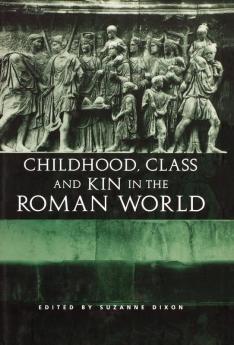 CHILDHOOD, CLASS AND KIN IN THE ROMAN WORLD

EDITED BY SUZANNE DIXON